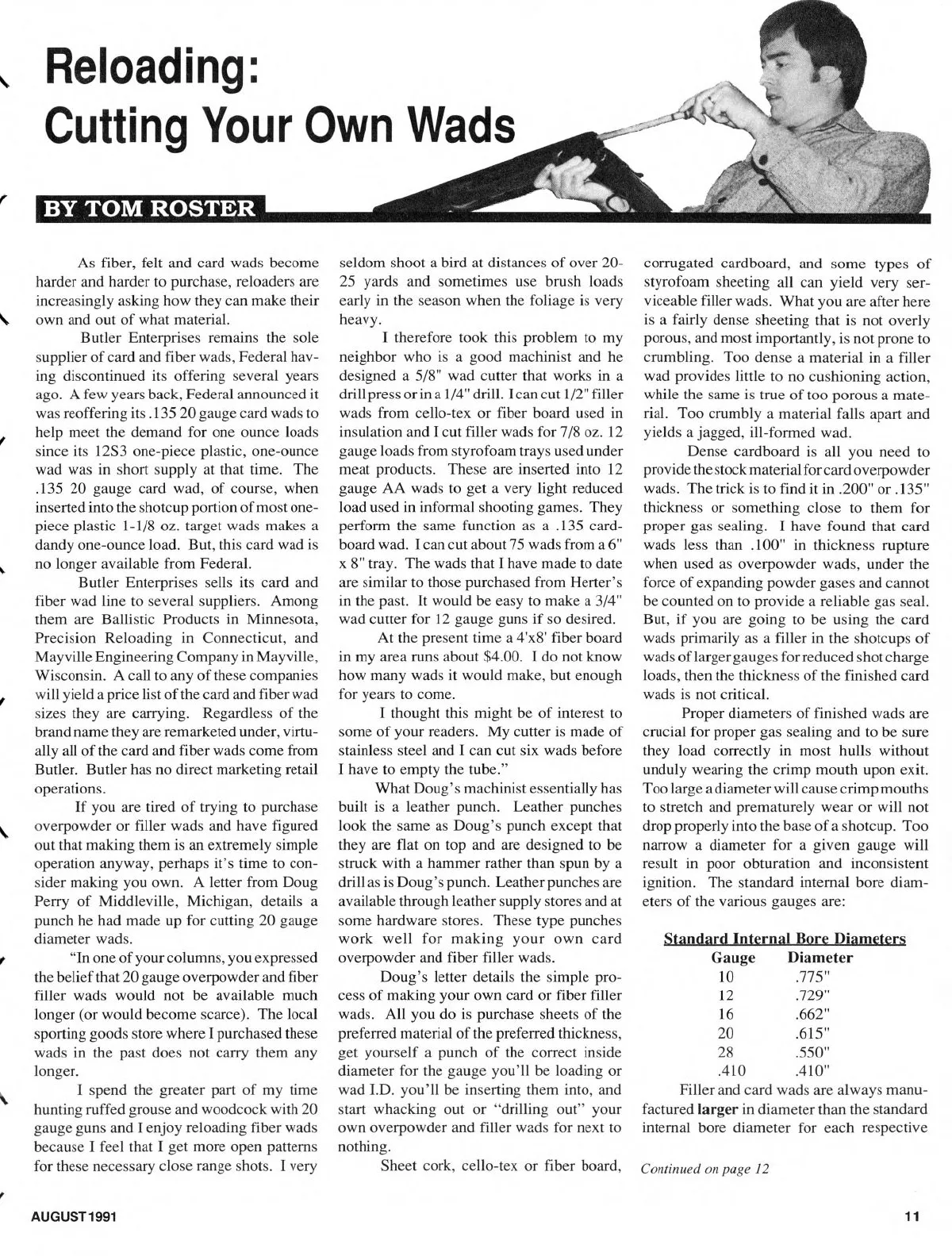 Reloading: Cutting Your Own Wads

BY TOM ROSTER

As fiber, felt and card wads become harder and harder to purchase, reloaders are increasingly asking how they can make their own and out of what material.

Butler Enterprises remains the sole supplier of card and fiber wads, Federal having discontinued its offering several years ago. A few years back, Federal announced it was reoffering its .135 20 gauge card wads to help meet the demand for one ounce loads since its 12S3 one-piece plastic, one-ounce wad was in short supply at that time. The .135 20 gauge card wad, of course, when inserted into the shotcup portion of most one-piece plastic 1-1/8 oz. target wads makes a dandy one-ounce load. But, this card wad is no longer available from Federal.

Butler Enterprises sells its card and fiber wad line to several suppliers. Among them are Ballistic Products in Minnesota, Precision Reloading in Connecticut, and Mayville Engineering Company in Mayville, Wisconsin. A call to any of these companies will yield a price list of the card and fiber wad sizes they are carrying. Regardless of the brand name they are remarketed under, virtually all of the card and fiber wads come from Butler. Butler has no direct marketing retail operations.

If you are tired of trying to purchase overpowder or filler wads and have figured out that making them is an extremely simple operation anyway, perhaps it's time to consider making you own. A letter from Doug Perry of Middleville, Michigan, details a punch he had made up for cutting 20 gauge diameter wads.

"In one of your columns, you expressed the belief that 20 gauge overpowder and fiber filler wads would not be available much longer (or would become scarce). The local sporting goods store where I purchased these wads in the past does not carry them any longer.

I spend the greater part of my time hunting ruffed grouse and woodcock with 20 gauge guns and I enjoy reloading fiber wads because I feel that I get more open patterns for these necessary close range shots. I very seldom shoot a bird at distances of over 20-25 yards and sometimes use brush loads early in the season when the foliage is very heavy.

I therefore took this problem to my neighbor who is a good machinist and he designed a 5/8" wad cutter that works in a drill press or in a 1/4" drill. I can cut 1/2" filler wads from cello-tex or fiber board used in insulation and I cut filler wads for 7/8 oz. 12 gauge loads from styrofoam trays used under meat products. These are inserted into 12 gauge AA wads to get a very light reduced load used in informal shooting games. They perform the same function as a .135 cardboard wad. I can cut about 75 wads from a 6" x 8" tray. The wads that I have made to date are similar to those purchased from Herter's in the past. It would be easy to make a 3/4" wad cutter for 12 gauge guns if so desired.

At the present time a 4'x8' fiber board in my area runs about $4.00. I do not know how many wads it would make, but enough for years to come.

I thought this might be of interest to some of your readers. My cutter is made of stainless steel and I can cut six wads before I have to empty the tube."

What Doug's machinist essentially has built is a leather punch. Leather punches look the same as Doug's punch except that they are flat on top and are designed to be struck with a hammer rather than spun by a drill as is Doug's punch. Leather punches are available through leather supply stores and at some hardware stores. These type punches work well for making your own card overpowder and fiber filler wads.

Doug's letter details the simple process of making your own card or fiber filler wads. All you do is purchase sheets of the preferred material of the preferred thickness, get yourself a punch of the correct inside diameter for the gauge you'll be loading or wad I.D. you'll be inserting them into, and start whacking out or "drilling out" your own overpowder and filler wads for next to nothing.

Sheet cork, cello-tex or fiber board, corrugated cardboard, and some types of styrofoam sheeting all can yield very serviceable filler wads. What you are after here is a fairly dense sheeting that is not overly porous, and most importantly, is not prone to crumbling. Too dense a material in a filler wad provides little to no cushioning action, while the same is true of too porous a material. Too crumbly a material falls apart and yields a jagged, ill-formed wad.

Dense cardboard is all you need to provide the stock material for card overpowder wads. The trick is to find it in .200" or .135" thickness or something close to them for proper gas sealing. I have found that card wads less than .100" in thickness rupture when used as overpowder wads, under the force of expanding powder gases and cannot be counted on to provide a reliable gas seal. But, if you are going to be using the card wads primarily as a filler in the shotcups of wads of larger gauges for reduced shot charge loads, then the thickness of the finished card wads is not critical.

Proper diameters of finished wads are crucial for proper gas sealing and to be sure they load correctly in most hulls without unduly wearing the crimp mouth upon exit. Too large a diameter will cause crimp mouths to stretch and prematurely wear or will not drop properly into the base of a shotcup. Too narrow a diameter for a given gauge will result in poor obturation and inconsistent ignition. The standard internal bore diameters of the various gauges are:

Standard Internal Bore Diameters

| Gauge | Diameter |
|---|---|
| 10 | .775" |
| 12 | .729" |
| 16 | .662" |
| 20 | .615" |
| 28 | .550" |
| .410 | .410" |

Filler and card wads are always manufactured **larger** in diameter than the standard internal bore diameter for each respective

Continued on page 12

AUGUST 1991

11